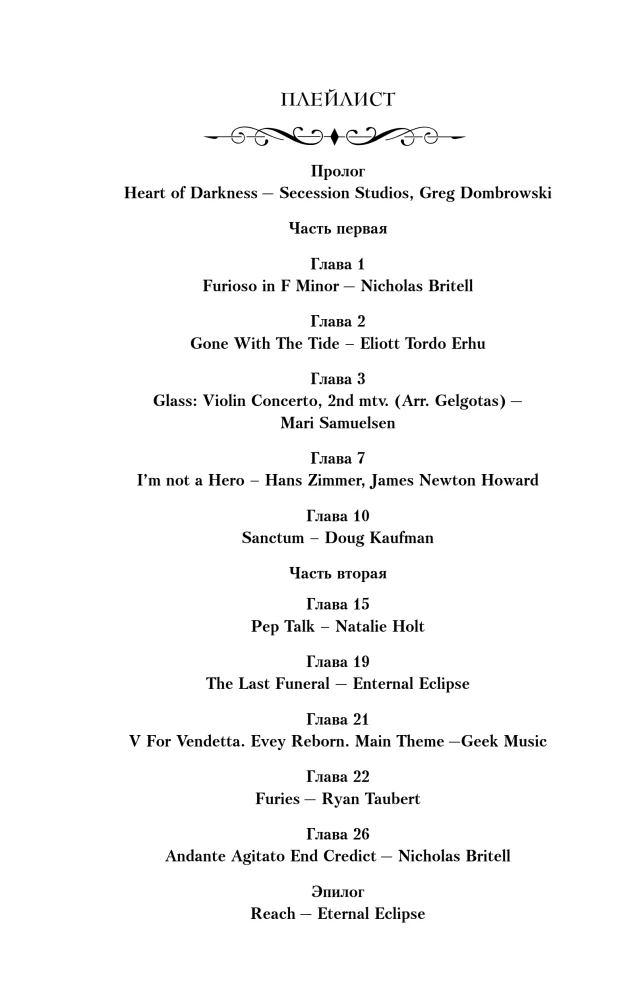 ПЛЕЙЛИСТ

Пролог
Heart of Darkness — Secession Studios, Greg Dombrowski

Часть первая

Глава 1
Furioso in F Minor — Nicholas Britell

Глава 2
Gone With The Tide – Eliott Tordo Erhu

Глава 3
Glass: Violin Concerto, 2nd mtv. (Arr. Gelgotas) — Mari Samuelsen

Глава 7
I'm not a Hero – Hans Zimmer, James Newton Howard

Глава 10
Sanctum – Doug Kaufman

Часть вторая

Глава 15
Pep Talk – Natalie Holt

Глава 19
The Last Funeral — Enternal Eclipse

Глава 21
V For Vendetta. Evey Reborn. Main Theme —Geek Music

Глава 22
Furies — Ryan Taubert

Глава 26
Andante Agitato End Credict — Nicholas Britell

Эпилог
Reach — Eternal Eclipse